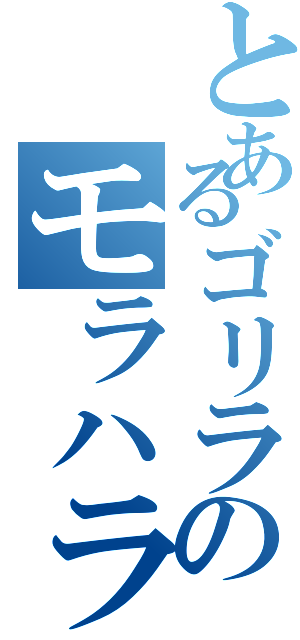 とあるゴリラの
モラハラ